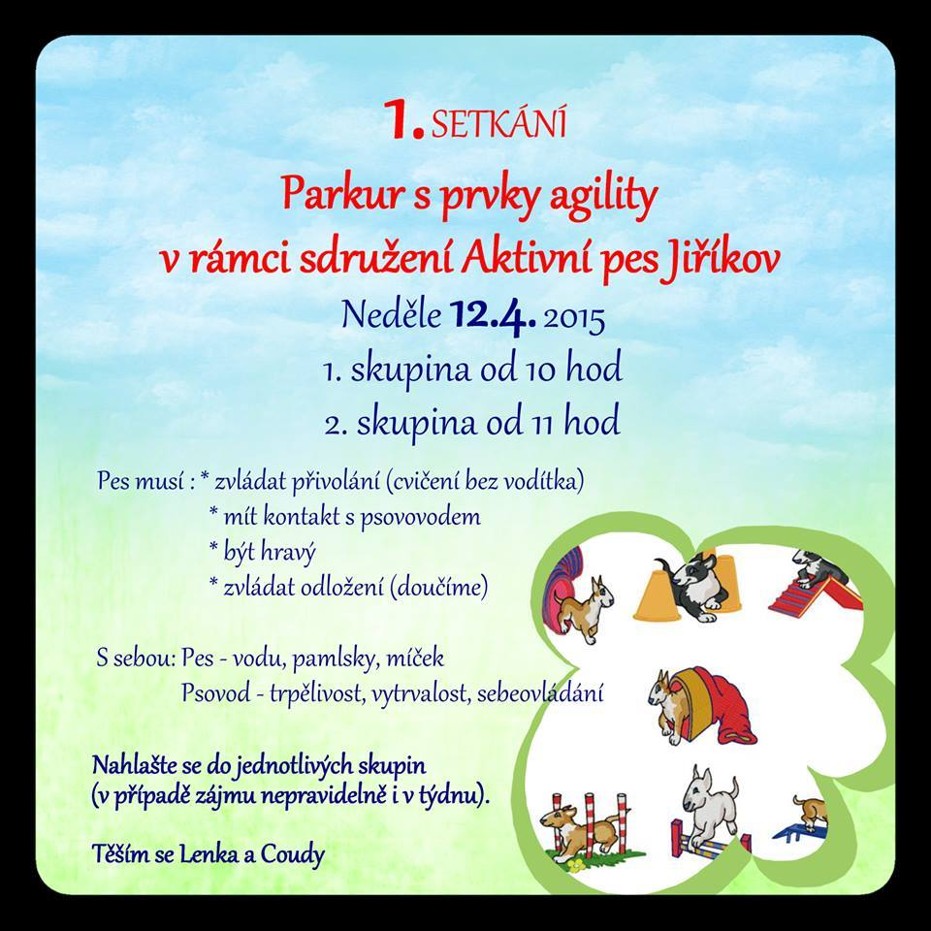 1. SETKÁNÍ

Parkur s prvky agility
v rámci sdružení Aktivní pes Jiříkov

Neděle 12.4. 2015
1. skupina od 10 hod
2. skupina od 11 hod

Pes musí : * zvládat přivolání (cvičení bez vodítka)
* mít kontakt s psovovodem
* být hravý
* zvládat odložení (doučíme)

S sebou: Pes - vodu, pamlsky, míček
Psovod - trpělivost, vytrvalost, sebeovládání

Nahlašte se do jednotlivých skupin
(v případě zájmu nepravidelně i v týdnu).

Těším se Lenka a Coudy